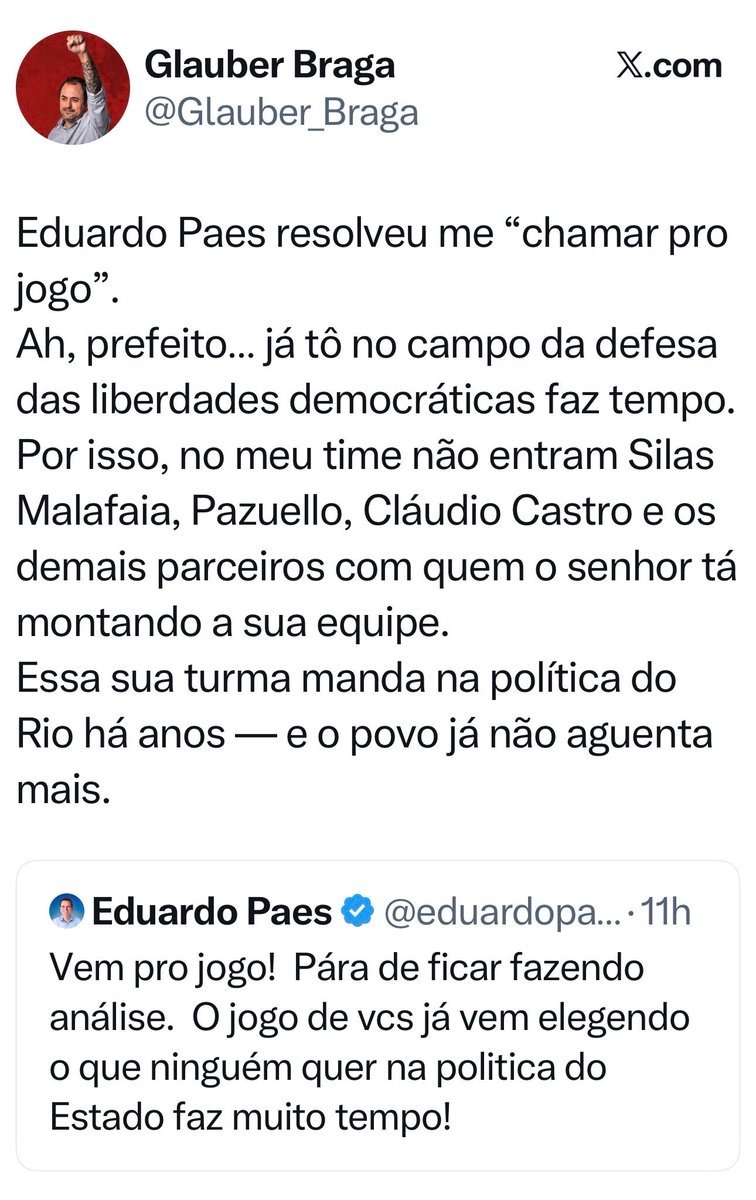 Glauber Braga
@Glauber_Braga
𝕏.com

Eduardo Paes resolveu me “chamar pro jogo”.
Ah, prefeito... já tô no campo da defesa das liberdades democráticas faz tempo.
Por isso, no meu time não entram Silas Malafaia, Pazuello, Cláudio Castro e os demais parceiros com quem o senhor tá montando a sua equipe.
Essa sua turma manda na política do Rio há anos — e o povo já não aguenta mais.

Eduardo Paes @eduardopa... · 11h
Vem pro jogo! Pára de ficar fazendo análise. O jogo de vcs já vem elegendo o que ninguém quer na politica do Estado faz muito tempo!